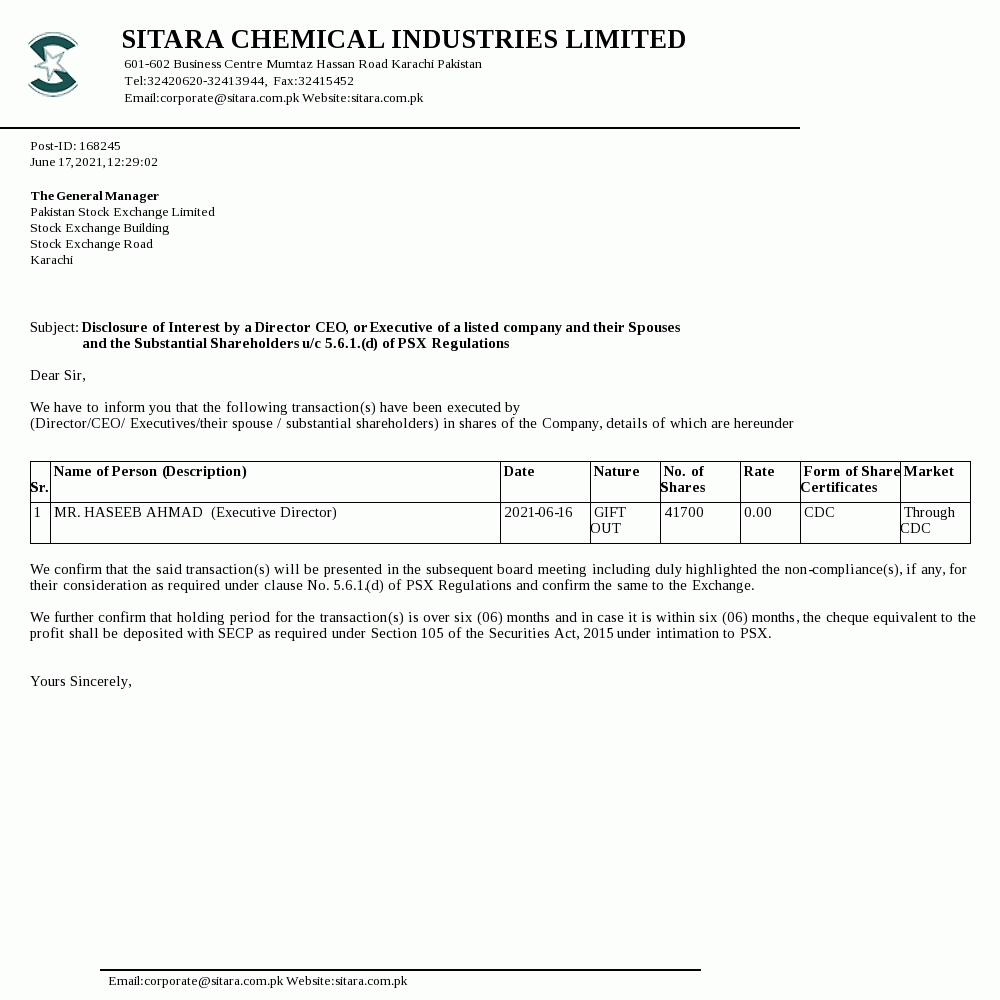 SITARA CHEMICAL INDUSTRIES LIMITED
601-602 Business Centre Mumtaz Hassan Road Karachi Pakistan
Tel:32420620-32413944, Fax:32415452
Email:corporate@sitara.com.pk Website:sitara.com.pk

Post-ID: 168245
June 17,2021,12:29:02

The General Manager
Pakistan Stock Exchange Limited
Stock Exchange Building
Stock Exchange Road
Karachi

Subject: Disclosure of Interest by a Director CEO, or Executive of a listed company and their Spouses and the Substantial Shareholders u/c 5.6.1.(d) of PSX Regulations

Dear Sir,

We have to inform you that the following transaction(s) have been executed by (Director/CEO/ Executives/their spouse / substantial shareholders) in shares of the Company, details of which are hereunder

| Sr. | Name of Person (Description) | Date | Nature | No. of Shares | Rate | Form of Share Certificates | Market |
|---|---|---|---|---|---|---|---|
| 1 | MR. HASEEB AHMAD (Executive Director) | 2021-06-16 | GIFT OUT | 41700 | 0.00 | CDC | Through CDC |

We confirm that the said transaction(s) will be presented in the subsequent board meeting including duly highlighted the non-compliance(s), if any, for their consideration as required under clause No. 5.6.1.(d) of PSX Regulations and confirm the same to the Exchange.

We further confirm that holding period for the transaction(s) is over six (06) months and in case it is within six (06) months, the cheque equivalent to the profit shall be deposited with SECP as required under Section 105 of the Securities Act, 2015 under intimation to PSX.

Yours Sincerely,

Email:corporate@sitara.com.pk Website:sitara.com.pk